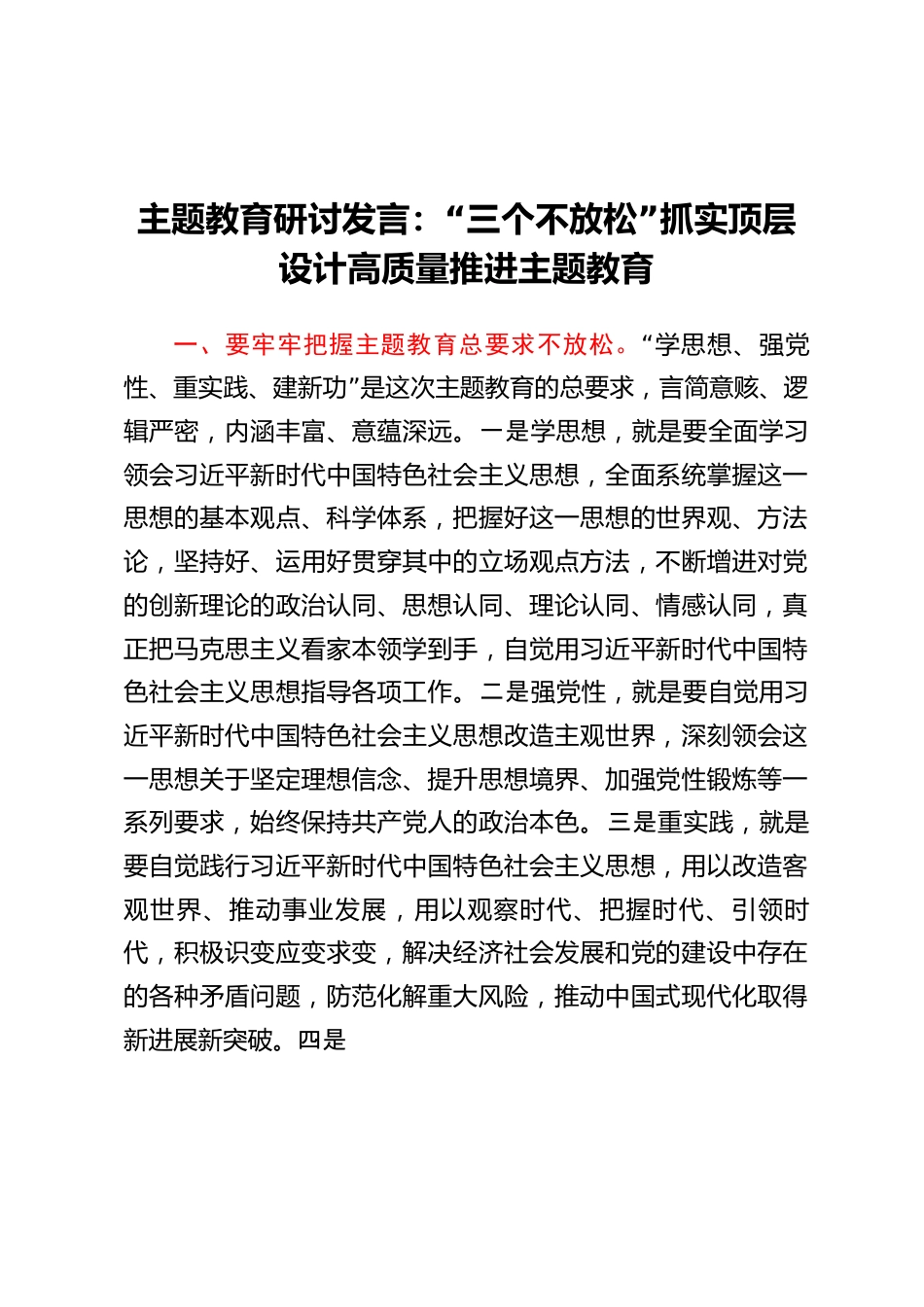 主题教育研讨发言：“三个不放松”抓实顶层设计高质量推进主题教育

一、要牢牢把握主题教育总要求不放松。“学思想、强党性、重实践、建新功”是这次主题教育的总要求，言简意赅、逻辑严密，内涵丰富、意蕴深远。一是学思想，就是要全面学习领会习近平新时代中国特色社会主义思想，全面系统掌握这一思想的基本观点、科学体系，把握好这一思想的世界观、方法论，坚持好、运用好贯穿其中的立场观点方法，不断增进对党的创新理论的政治认同、思想认同、理论认同、情感认同，真正把马克思主义看家本领学到手，自觉用习近平新时代中国特色社会主义思想指导各项工作。二是强党性，就是要自觉用习近平新时代中国特色社会主义思想改造主观世界，深刻领会这一思想关于坚定理想信念、提升思想境界、加强党性锻炼等一系列要求，始终保持共产党人的政治本色。三是重实践，就是要自觉践行习近平新时代中国特色社会主义思想，用以改造客观世界、推动事业发展，用以观察时代、把握时代、引领时代，积极识变应变求变，解决经济社会发展和党的建设中存在的各种矛盾问题，防范化解重大风险，推动中国式现代化取得新进展新突破。四是